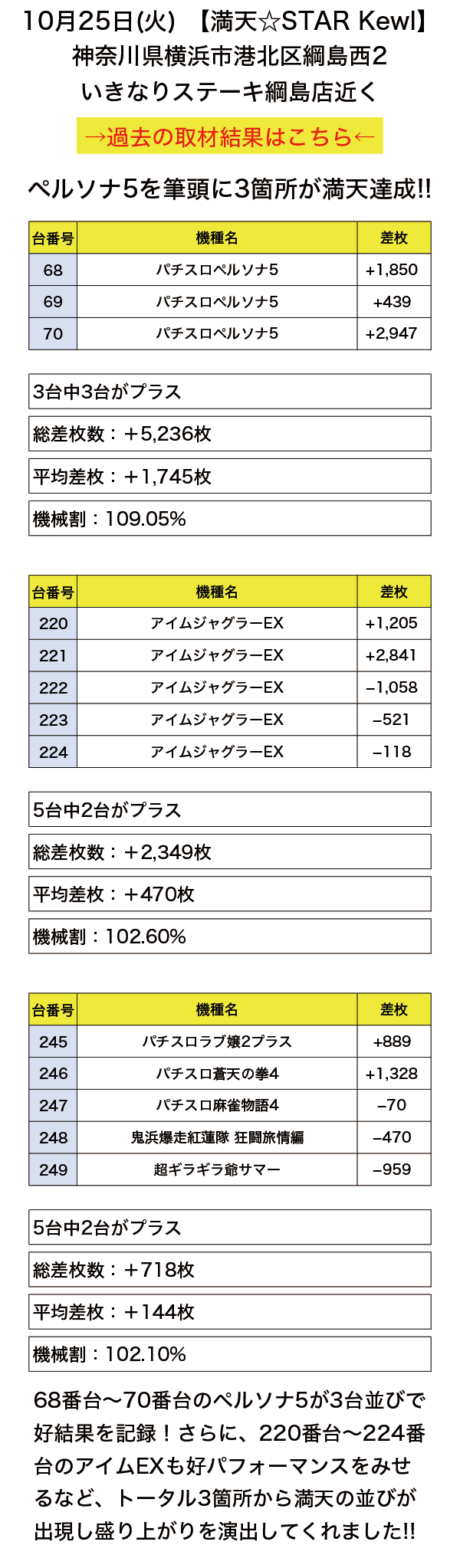 10月25日(火) 【満天☆STAR Kewl】
神奈川県横浜市港北区綱島西2
いきなりステーキ綱島店近く

→過去の取材結果はこちら←

ペルソナ5を筆頭に3箇所が満天達成!!

| 台番号 | 機種名 | 差枚 |
|---|---|---|
| 68 | パチスロペルソナ5 | +1,850 |
| 69 | パチスロペルソナ5 | +439 |
| 70 | パチスロペルソナ5 | +2,947 |

3台中3台がプラス
総差枚数：＋5,236枚
平均差枚：＋1,745枚
機械割：109.05%

| 台番号 | 機種名 | 差枚 |
|---|---|---|
| 220 | アイムジャグラーEX | +1,205 |
| 221 | アイムジャグラーEX | +2,841 |
| 222 | アイムジャグラーEX | −1,058 |
| 223 | アイムジャグラーEX | −521 |
| 224 | アイムジャグラーEX | −118 |

5台中2台がプラス
総差枚数：＋2,349枚
平均差枚：＋470枚
機械割：102.60%

| 台番号 | 機種名 | 差枚 |
|---|---|---|
| 245 | パチスロラブ嬢2プラス | +889 |
| 246 | パチスロ蒼天の拳4 | +1,328 |
| 247 | パチスロ麻雀物語4 | −70 |
| 248 | 鬼浜爆走紅蓮隊 狂闘旅情編 | −470 |
| 249 | 超ギラギラ爺サマー | −959 |

5台中2台がプラス
総差枚数：＋718枚
平均差枚：＋144枚
機械割：102.10%

68番台〜70番台のペルソナ5が3台並びで好結果を記録！さらに、220番台〜224番台のアイムEXも好パフォーマンスをみせるなど、トータル3箇所から満天の並びが出現し盛り上がりを演出してくれました!!